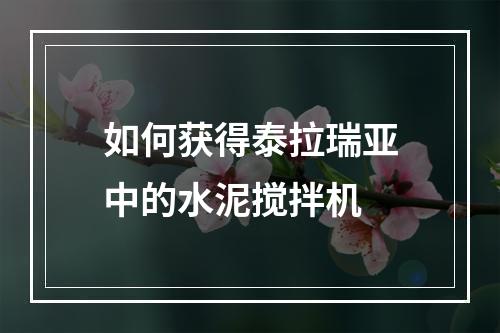 如何获得泰拉瑞亚中的水泥搅拌机